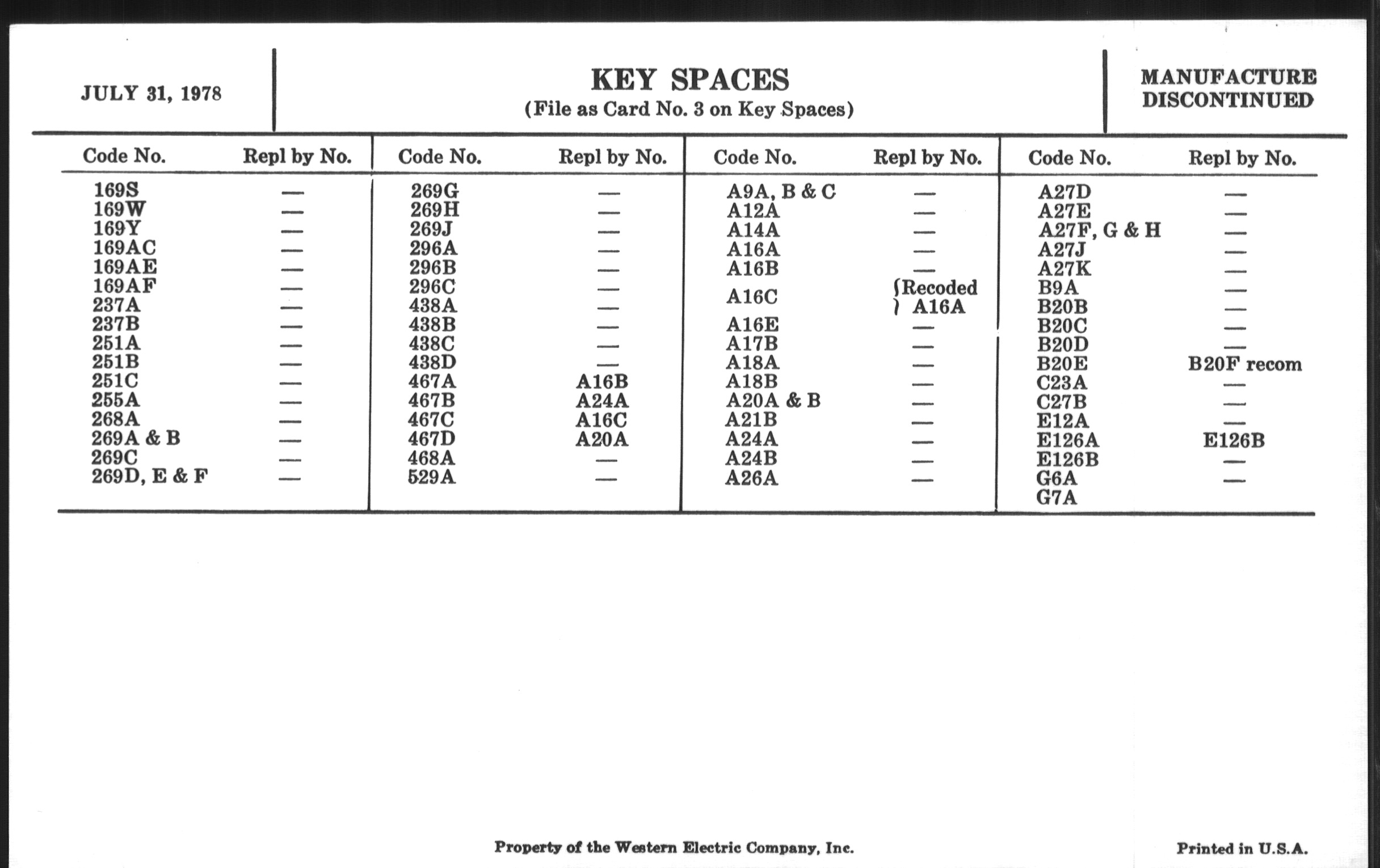 JULY 31, 1978

KEY SPACES
(File as Card No. 3 on Key Spaces)

MANUFACTURE DISCONTINUED

| Code No. | Repl by No. |
|---|---|
| 169S | — |
| 169W | — |
| 169Y | — |
| 169AC | — |
| 169AE | — |
| 169AF | — |
| 237A | — |
| 237B | — |
| 251A | — |
| 251B | — |
| 251C | — |
| 255A | — |
| 268A | — |
| 269A & B | — |
| 269C | — |
| 269D, E & F | — |

| Code No. | Repl by No. |
|---|---|
| 269G | — |
| 269H | — |
| 269J | — |
| 296A | — |
| 296B | — |
| 296C | — |
| 438A | — |
| 438B | — |
| 438C | — |
| 438D | — |
| 467A | A16B |
| 467B | A24A |
| 467C | A16C |
| 467D | A20A |
| 468A | — |
| 529A | — |

| Code No. | Repl by No. |
|---|---|
| A9A, B & C | — |
| A12A | — |
| A14A | — |
| A16A | — |
| A16B | — |
| A16C | Recoded A16A |
| A16E | — |
| A17B | — |
| A18A | — |
| A18B | — |
| A20A & B | — |
| A21B | — |
| A24A | — |
| A24B | — |
| A26A | — |

| Code No. | Repl by No. |
|---|---|
| A27D | — |
| A27E | — |
| A27F, G & H | — |
| A27J | — |
| A27K | — |
| B9A | — |
| B20B | — |
| B20C | — |
| B20D | — |
| B20E | B20F recom |
| C23A | — |
| C27B | — |
| E12A | — |
| E126A | E126B |
| E126B | — |
| G6A | — |
| G7A | |

Property of the Western Electric Company, Inc.

Printed in U.S.A.